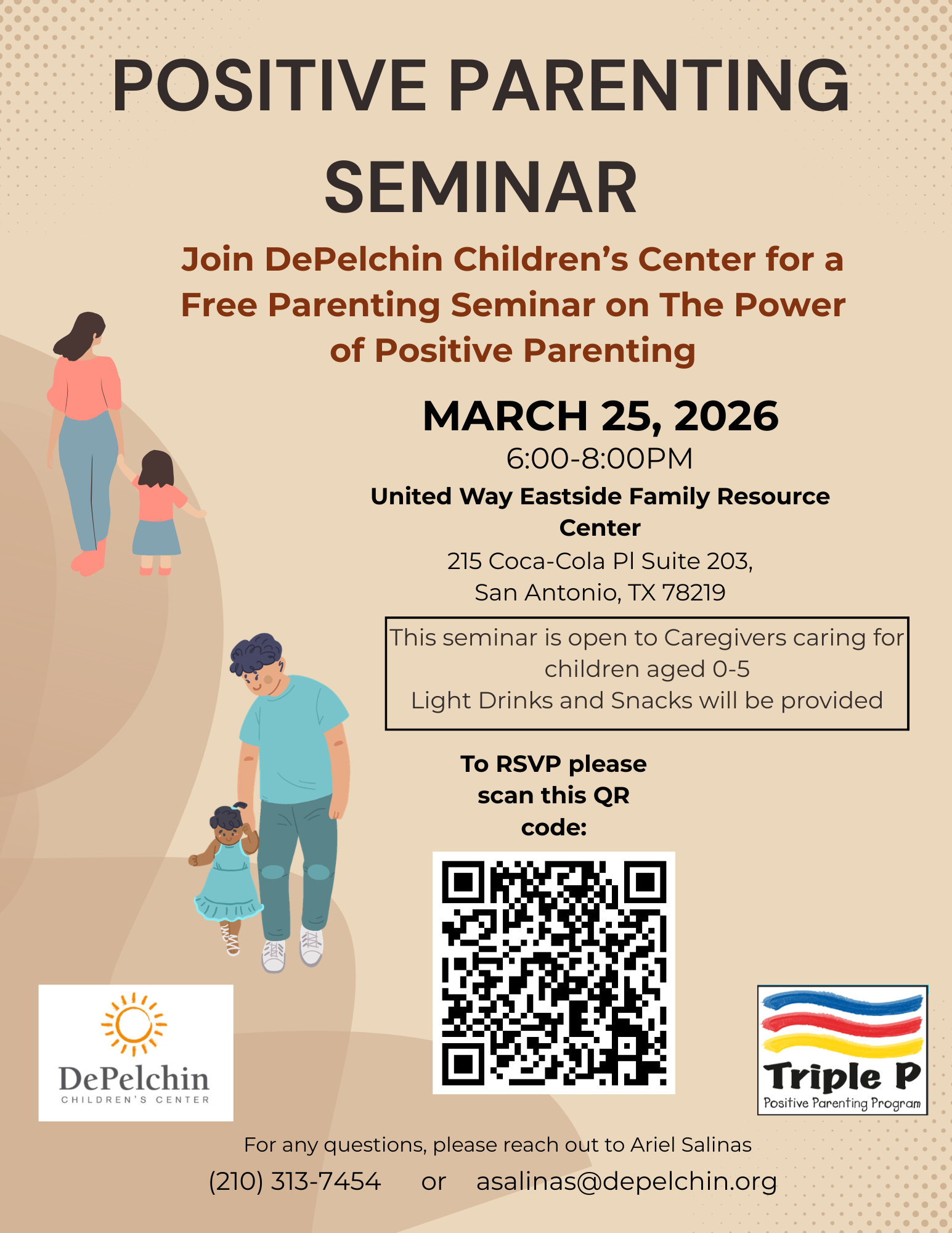 POSITIVE PARENTING SEMINAR

Join DePelchin Children's Center for a Free Parenting Seminar on The Power of Positive Parenting

MARCH 25, 2026

6:00-8:00PM

United Way Eastside Family Resource Center

215 Coca-Cola Pl Suite 203, San Antonio, TX 78219

This seminar is open to Caregivers caring for children aged 0-5
Light Drinks and Snacks will be provided

To RSVP please scan this QR code:

DePelchin
CHILDREN'S CENTER

Triple P
Positive Parenting Program

For any questions, please reach out to Ariel Salinas

(210) 313-7454 or asalinas@depelchin.org